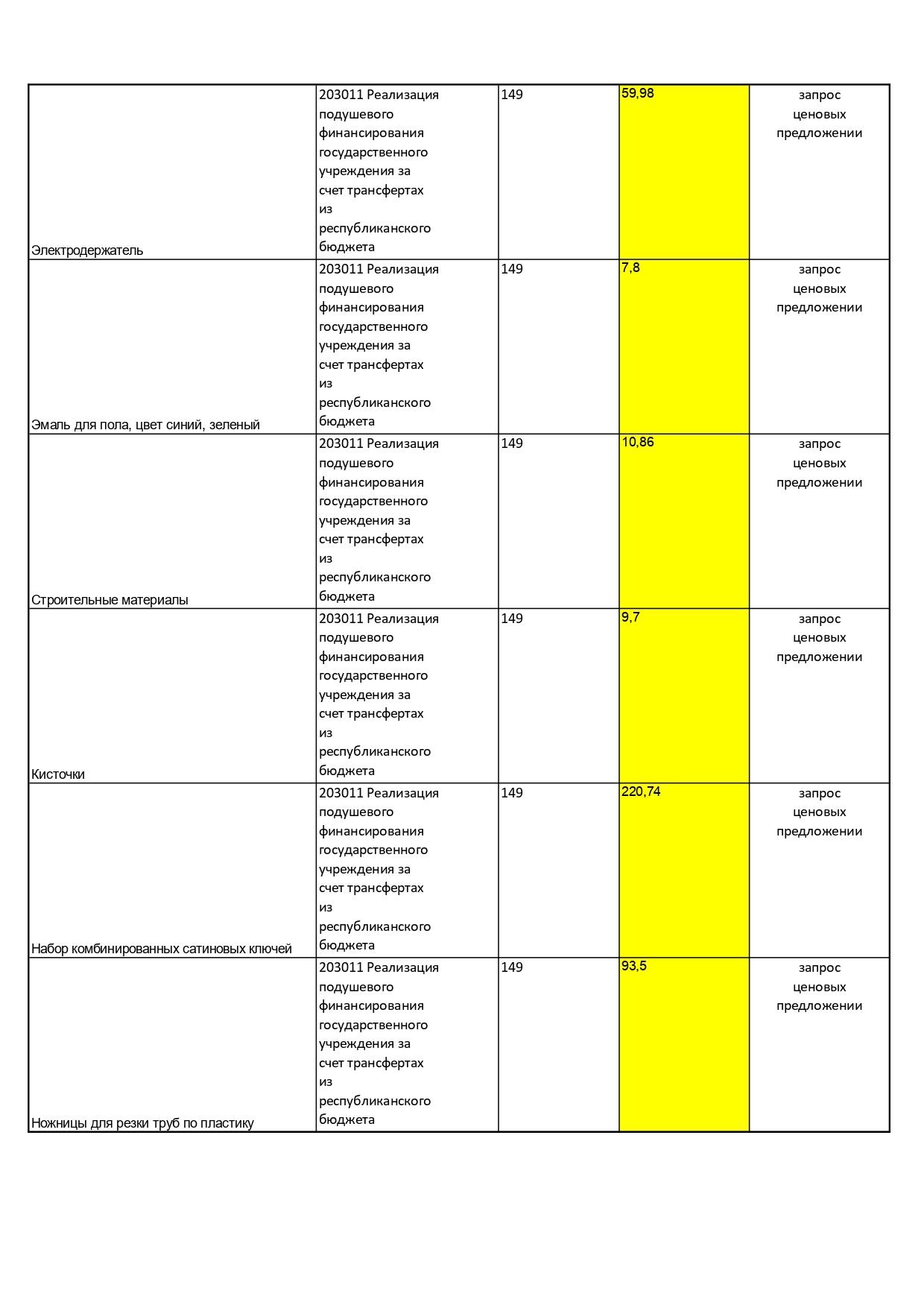 | | | | | |
|---|---|---|---|---|
| Электродержатель | 203011 Реализация подушевого финансирования государственного учреждения за счет трансфертах из республиканского бюджета | 149 | 59,98 | запрос ценовых предложении |
| Эмаль для пола, цвет синий, зеленый | 203011 Реализация подушевого финансирования государственного учреждения за счет трансфертах из республиканского бюджета | 149 | 7,8 | запрос ценовых предложении |
| Строительные материалы | 203011 Реализация подушевого финансирования государственного учреждения за счет трансфертах из республиканского бюджета | 149 | 10,86 | запрос ценовых предложении |
| Кисточки | 203011 Реализация подушевого финансирования государственного учреждения за счет трансфертах из республиканского бюджета | 149 | 9,7 | запрос ценовых предложении |
| Набор комбинированных сатиновых ключей | 203011 Реализация подушевого финансирования государственного учреждения за счет трансфертах из республиканского бюджета | 149 | 220,74 | запрос ценовых предложении |
| Ножницы для резки труб по пластику | 203011 Реализация подушевого финансирования государственного учреждения за счет трансфертах из республиканского бюджета | 149 | 93,5 | запрос ценовых предложении |